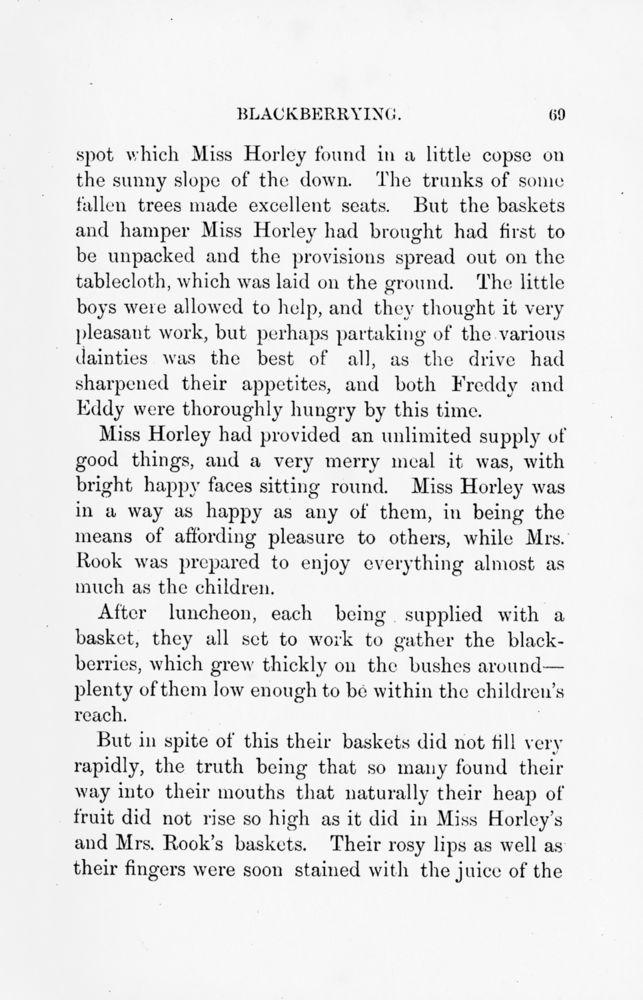 BLACKBERRYING. 69

spot which Miss Horley found in a little copse on the sunny slope of the down. The trunks of some fallen trees made excellent seats. But the baskets and hamper Miss Horley had brought had first to be unpacked and the provisions spread out on the tablecloth, which was laid on the ground. The little boys were allowed to help, and they thought it very pleasant work, but perhaps partaking of the various dainties was the best of all, as the drive had sharpened their appetites, and both Freddy and Eddy were thoroughly hungry by this time.

Miss Horley had provided an unlimited supply of good things, and a very merry meal it was, with bright happy faces sitting round. Miss Horley was in a way as happy as any of them, in being the means of affording pleasure to others, while Mrs. Rook was prepared to enjoy everything almost as much as the children.

After luncheon, each being supplied with a basket, they all set to work to gather the blackberries, which grew thickly on the bushes around—plenty of them low enough to be within the children's reach.

But in spite of this their baskets did not fill very rapidly, the truth being that so many found their way into their mouths that naturally their heap of fruit did not rise so high as it did in Miss Horley's and Mrs. Rook's baskets. Their rosy lips as well as their fingers were soon stained with the juice of the